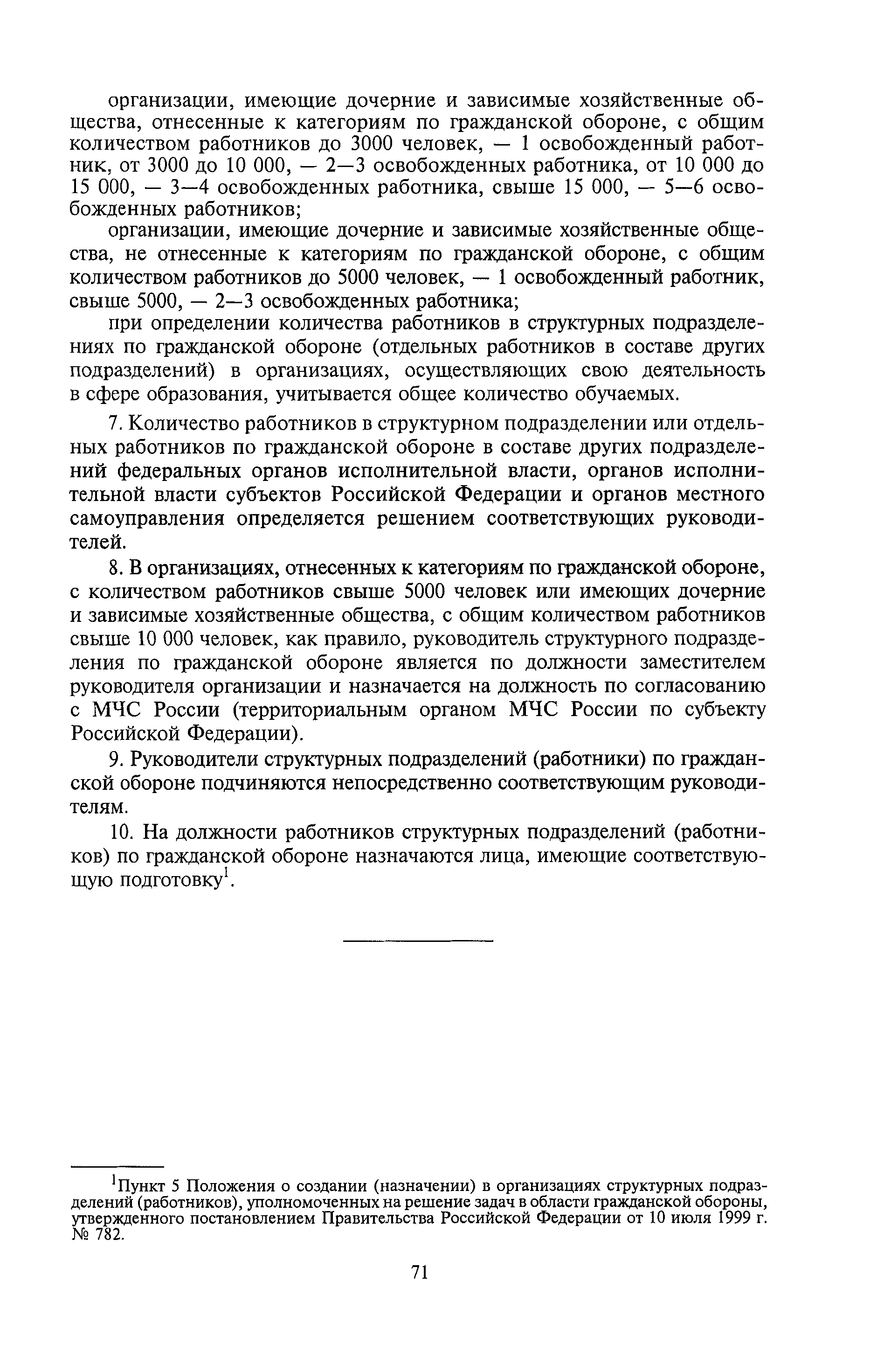 организации, имеющие дочерние и зависимые хозяйственные общества, отнесенные к категориям по гражданской обороне, с общим количеством работников до 3000 человек, — 1 освобожденный работник, от 3000 до 10 000, — 2—3 освобожденных работника, от 10 000 до 15 000, — 3—4 освобожденных работника, свыше 15 000, — 5—6 освобожденных работников;

организации, имеющие дочерние и зависимые хозяйственные общества, не отнесенные к категориям по гражданской обороне, с общим количеством работников до 5000 человек, — 1 освобожденный работник, свыше 5000, — 2—3 освобожденных работника;

при определении количества работников в структурных подразделениях по гражданской обороне (отдельных работников в составе других подразделений) в организациях, осуществляющих свою деятельность в сфере образования, учитывается общее количество обучаемых.

7. Количество работников в структурном подразделении или отдельных работников по гражданской обороне в составе других подразделений федеральных органов исполнительной власти, органов исполнительной власти субъектов Российской Федерации и органов местного самоуправления определяется решением соответствующих руководителей.

8. В организациях, отнесенных к категориям по гражданской обороне, с количеством работников свыше 5000 человек или имеющих дочерние и зависимые хозяйственные общества, с общим количеством работников свыше 10 000 человек, как правило, руководитель структурного подразделения по гражданской обороне является по должности заместителем руководителя организации и назначается на должность по согласованию с МЧС России (территориальным органом МЧС России по субъекту Российской Федерации).

9. Руководители структурных подразделений (работники) по гражданской обороне подчиняются непосредственно соответствующим руководителям.

10. На должности работников структурных подразделений (работников) по гражданской обороне назначаются лица, имеющие соответствующую подготовку$^1$.

$^1$Пункт 5 Положения о создании (назначении) в организациях структурных подразделений (работников), уполномоченных на решение задач в области гражданской обороны, утвержденного постановлением Правительства Российской Федерации от 10 июля 1999 г. № 782.

71